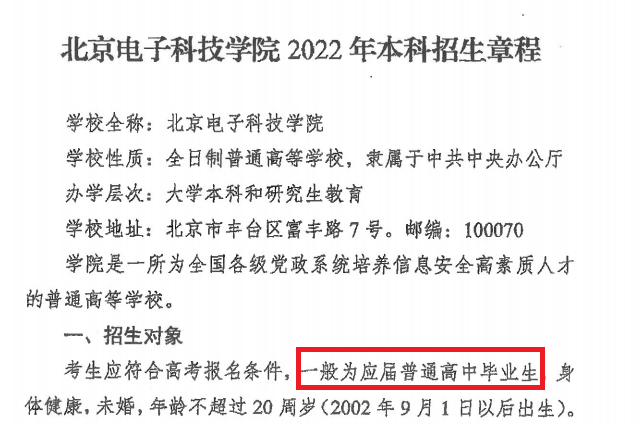 北京电子科技学院2022年本科招生章程

学校全称：北京电子科技学院

学校性质：全日制普通高等学校，隶属于中共中央办公厅

办学层次：大学本科和研究生教育

学校地址：北京市丰台区富丰路7号。邮编：100070

学院是一所为全国各级党政系统培养信息安全高素质人才的普通高等学校。

一、招生对象

考生应符合高考报名条件，一般为应届普通高中毕业生，身体健康，未婚，年龄不超过20周岁（2002年9月1日以后出生）。